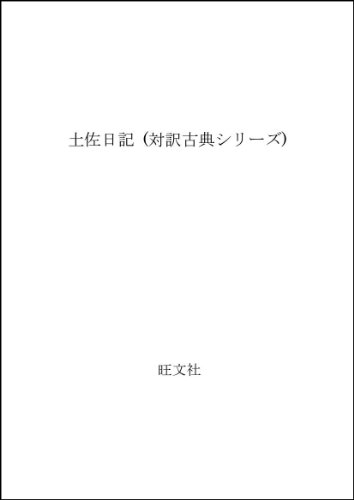 土佐日記 (対訳古典シリーズ)

旺文社